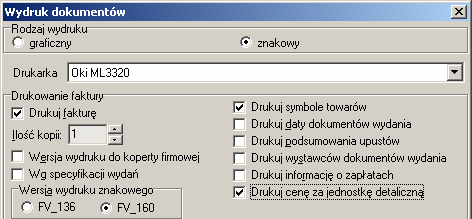 Wydruk dokumentów

Rodzaj wydruku
graficzny
znakowy

Drukarka Oki ML3320

Drukowanie faktury
Drukuj fakturę
Ilość kopii: 1
Wersja wydruku do koperty firmowej
Wg specyfikacji wydań
Wersja wydruku znakowego
FV_136
FV_160
Drukuj symbole towarów
Drukuj daty dokumentów wydania
Drukuj podsumowania upustów
Drukuj wystawców dokumentów wydania
Drukuj informację o zapłatach
Drukuj cenę za jednostkę detaliczną